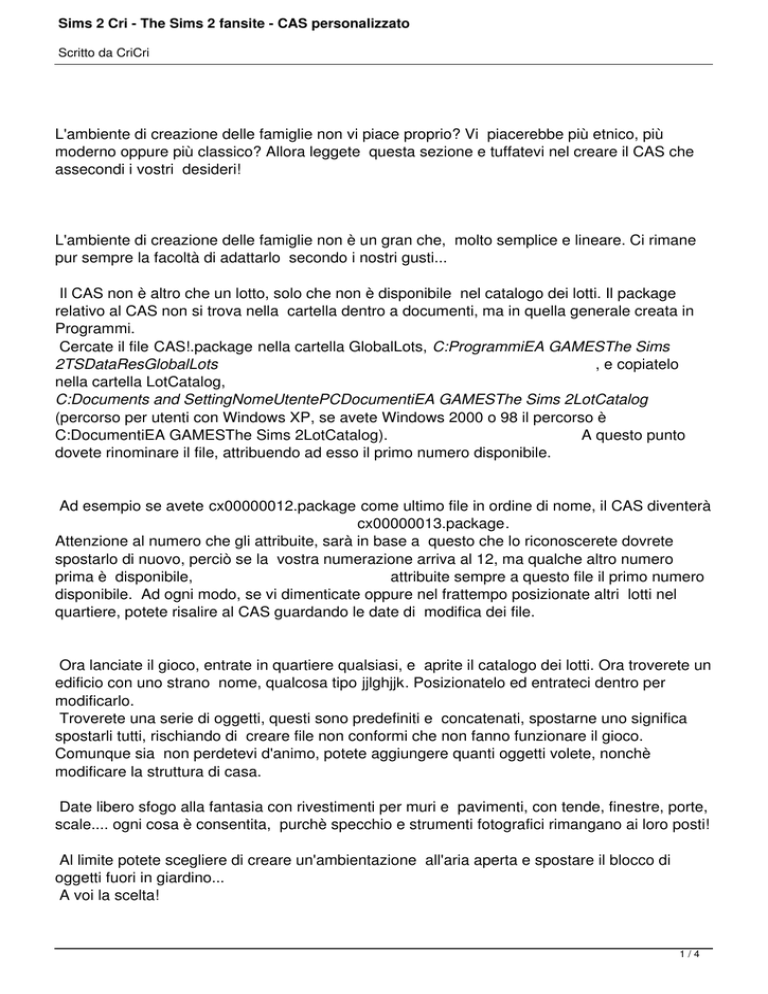 Sims 2 Cri - The Sims 2 fansite - CAS personalizzato

Scritto da CriCri

L'ambiente di creazione delle famiglie non vi piace proprio? Vi piacerebbe più etnico, più moderno oppure più classico? Allora leggete questa sezione e tuffatevi nel creare il CAS che assecondi i vostri desideri!

L'ambiente di creazione delle famiglie non è un gran che, molto semplice e lineare. Ci rimane pur sempre la facoltà di adattarlo secondo i nostri gusti...

Il CAS non è altro che un lotto, solo che non è disponibile nel catalogo dei lotti. Il package relativo al CAS non si trova nella cartella dentro a documenti, ma in quella generale creata in Programmi.
Cercate il file CAS!.package nella cartella GlobalLots, C:ProgrammiEA GAMESThe Sims 2TSDataResGlobalLots , e copiatelo nella cartella LotCatalog, C:Documents and SettingNomeUtentePCDocumentiEA GAMESThe Sims 2LotCatalog (percorso per utenti con Windows XP, se avete Windows 2000 o 98 il percorso è C:DocumentiEA GAMESThe Sims 2LotCatalog). A questo punto dovete rinominare il file, attribuendo ad esso il primo numero disponibile.

Ad esempio se avete cx00000012.package come ultimo file in ordine di nome, il CAS diventerà cx00000013.package.
Attenzione al numero che gli attribuite, sarà in base a questo che lo riconoscerete dovrete spostarlo di nuovo, perciò se la vostra numerazione arriva al 12, ma qualche altro numero prima è disponibile, attribuite sempre a questo file il primo numero disponibile. Ad ogni modo, se vi dimenticate oppure nel frattempo posizionate altri lotti nel quartiere, potete risalire al CAS guardando le date di modifica dei file.

Ora lanciate il gioco, entrate in quartiere qualsiasi, e aprite il catalogo dei lotti. Ora troverete un edificio con uno strano nome, qualcosa tipo jjlghjjk. Posizionatelo ed entrateci dentro per modificarlo.
Troverete una serie di oggetti, questi sono predefiniti e concatenati, spostarne uno significa spostarli tutti, rischiando di creare file non conformi che non fanno funzionare il gioco. Comunque sia non perdetevi d'animo, potete aggiungere quanti oggetti volete, nonchè modificare la struttura di casa.

Date libero sfogo alla fantasia con rivestimenti per muri e pavimenti, con tende, finestre, porte, scale.... ogni cosa è consentita, purchè specchio e strumenti fotografici rimangano ai loro posti!

Al limite potete scegliere di creare un'ambientazione all'aria aperta e spostare il blocco di oggetti fuori in giardino...
A voi la scelta!

1 / 4